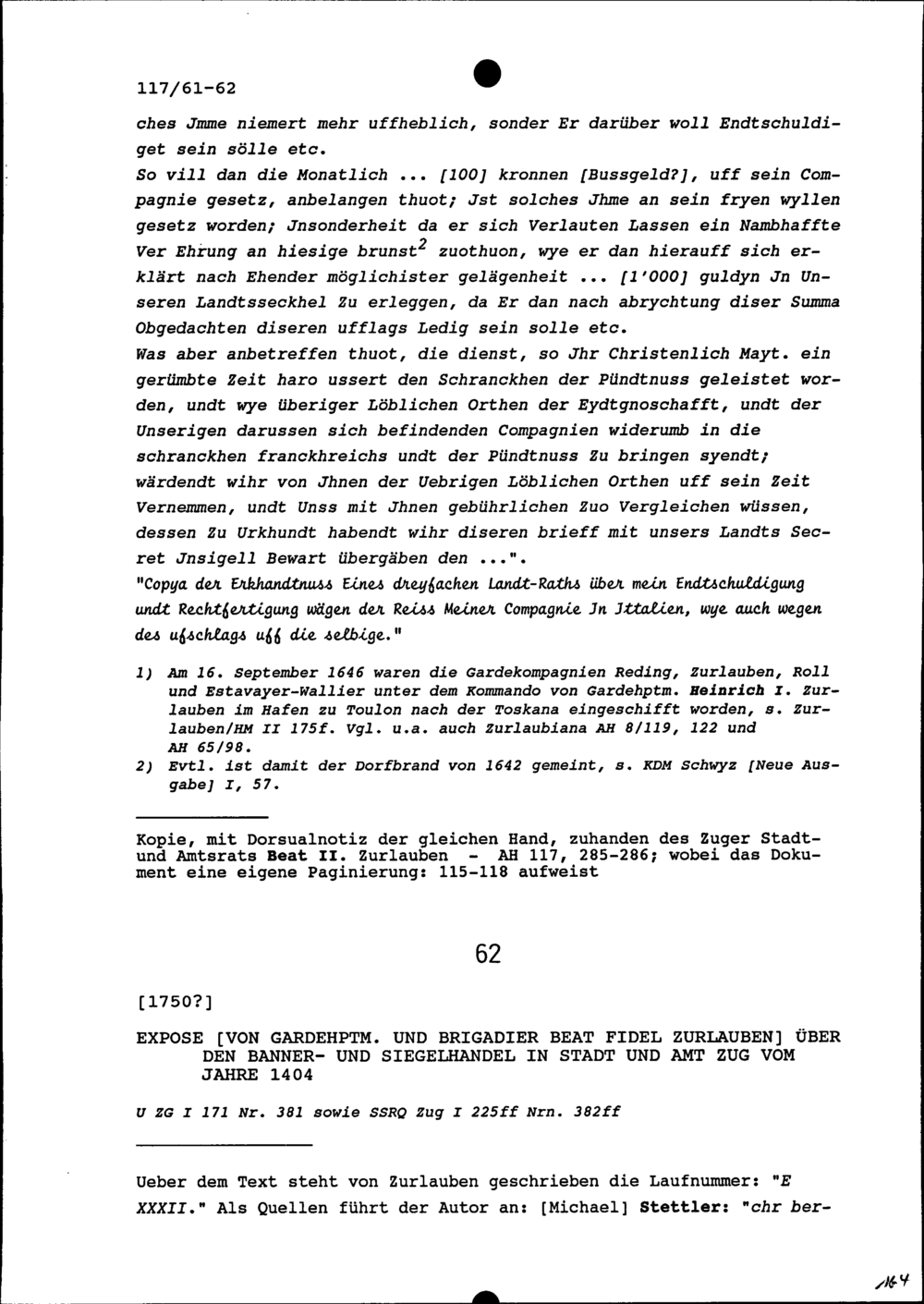 117/61-62

ches Jmme niemert mehr uffheblich, sonder Er darüber woll Endtschuldiget sein sölle etc.
So vill dan die Monatlich ... [100] kronnen [Bussgeld?], uff sein Compagnie gesetz, anbelangen thuot; Jst solches Jhme an sein fryen wyllen gesetz worden; Jnsonderheit da er sich Verlauten Lassen ein Nambhaffte Ver Ehrung an hiesige brunst$^2$ zuothuon, wye er dan hierauff sich erklärt nach Ehender möglichister gelägenheit ... [1'000] guldyn Jn Unseren Landtsseckhel Zu erleggen, da Er dan nach abrychtung diser Summa Obgedachten diseren ufflags Ledig sein solle etc.
Was aber anbetreffen thuot, die dienst, so Jhr Christenlich Mayt. ein gerümbte Zeit haro ussert den Schranckhen der Pündtnuss geleistet worden, undt wye überiger Löblichen Orthen der Eydtgnoschafft, undt der Unserigen darussen sich befindenden Compagnien widerumb in die schranckhen franckhreichs undt der Pündtnuss Zu bringen syendt; wärdendt wihr von Jhnen der Uebrigen Löblichen Orthen uff sein Zeit Vernemmen, undt Unss mit Jhnen gebührlichen Zuo Vergleichen wüssen, dessen Zu Urkhundt habendt wihr diseren brieff mit unsers Landts Secret Jnsigell Bewart übergäben den ...".
"Copya der Erkhandtnuss Eines dreyfachen Landt-Raths über mein Endtschuldigung undt Rechtfertigung wägen der Reiss Meiner Compagnie Jn Jttalien, wye auch wegen des ufschlags uff die selbige."

1) Am 16. September 1646 waren die Gardekompagnien Reding, Zurlauben, Roll und Estavayer-Wallier unter dem Kommando von Gardehptm. Heinrich I. Zurlauben im Hafen zu Toulon nach der Toskana eingeschifft worden, s. Zurlauben/HM II 175f. Vgl. u.a. auch Zurlaubiana AH 8/119, 122 und AH 65/98.
2) Evtl. ist damit der Dorfbrand von 1642 gemeint, s. KDM Schwyz [Neue Ausgabe] I, 57.

Kopie, mit Dorsualnotiz der gleichen Hand, zuhanden des Zuger Stadt- und Amtsrats Beat II. Zurlauben - AH 117, 285-286; wobei das Dokument eine eigene Paginierung: 115-118 aufweist

62

[1750?]

EXPOSE [VON GARDEHPTM. UND BRIGADIER BEAT FIDEL ZURLAUBEN] ÜBER DEN BANNER- UND SIEGELHANDEL IN STADT UND AMT ZUG VOM JAHRE 1404

U ZG I 171 Nr. 381 sowie SSRQ Zug I 225ff Nrn. 382ff

Ueber dem Text steht von Zurlauben geschrieben die Laufnummer: "E XXXII." Als Quellen führt der Autor an: [Michael] Stettler: "chr ber-

164